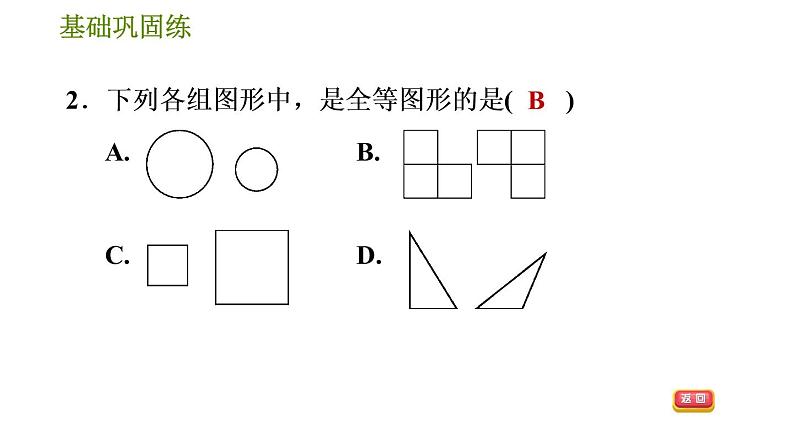 基础巩固练

2．下列各组图形中，是全等图形的是( B )

A.

B.

C.

D.

返回